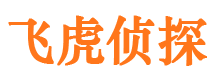 飞虎侦探